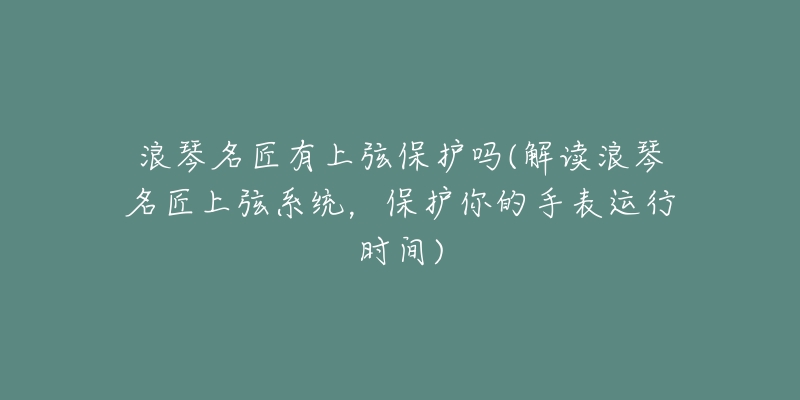 浪琴名匠有上弦保护吗(解读浪琴名匠上弦系统，保护你的手表运行时间)